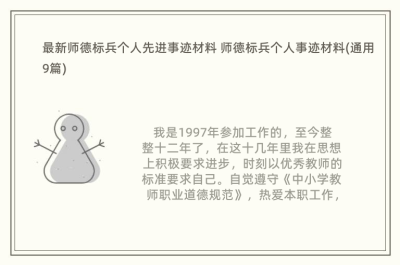 最新师德标兵个人先进事迹材料 师德标兵个人事迹材料(通用9篇)

我是1997年参加工作的，至今整整十二年了，在这十几年里我在思想上积极要求进步，时刻以优秀教师的标准要求自己。自觉遵守《中小学教师职业道德规范》，热爱本职工作，